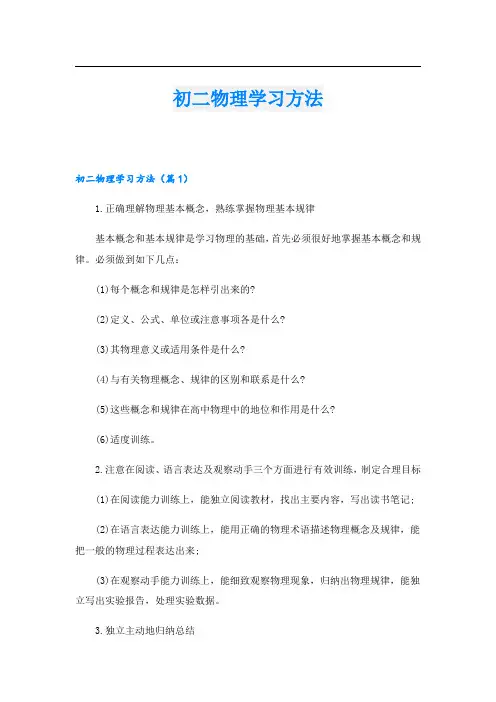 初二物理学习方法

初二物理学习方法（篇1）

1.正确理解物理基本概念，熟练掌握物理基本规律

基本概念和基本规律是学习物理的基础，首先必须很好地掌握基本概念和规律。必须做到如下几点：

(1)每个概念和规律是怎样引出来的?

(2)定义、公式、单位或注意事项各是什么?

(3)其物理意义或适用条件是什么?

(4)与有关物理概念、规律的区别和联系是什么?

(5)这些概念和规律在高中物理中的地位和作用是什么?

(6)适度训练。

2.注意在阅读、语言表达及观察动手三个方面进行有效训练，制定合理目标

(1)在阅读能力训练上，能独立阅读教材，找出主要内容，写出读书笔记；

(2)在语言表达能力训练上，能用正确的物理术语描述物理概念及规律，能把一般的物理过程表达出来；

(3)在观察动手能力训练上，能细致观察物理现象，归纳出物理规律，能独立写出实验报告，处理实验数据。

3.独立主动地归纳总结